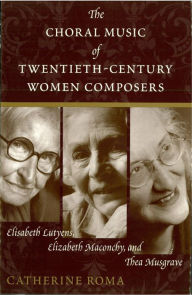 The
CHORAL MUSIC
of
TWENTIETH-CENTURY
WOMEN COMPOSERS

Elisabeth Lutyens,
Elizabeth Maconchy, and
Thea Musgrave

CATHERINE ROMA